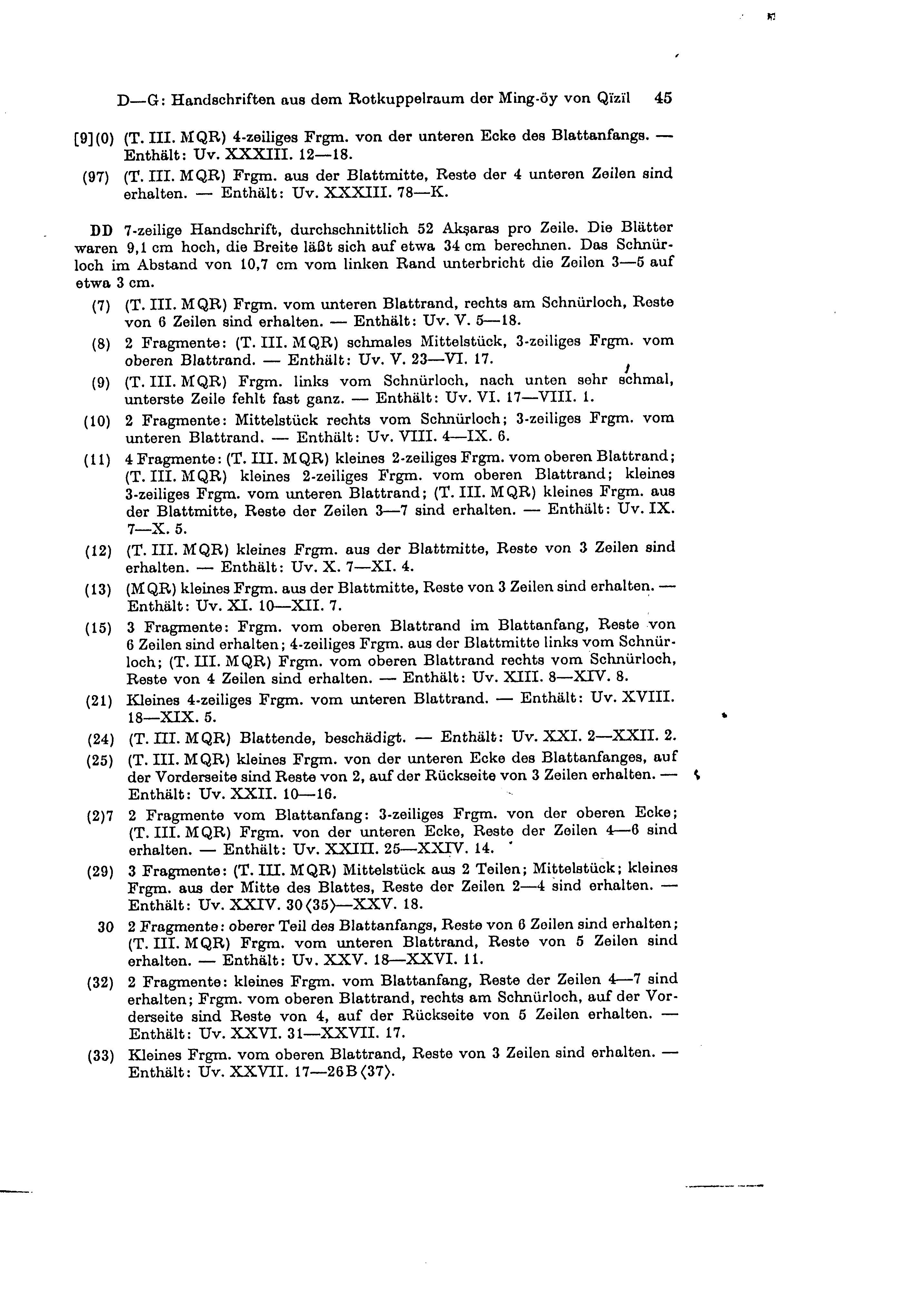 D—G: Handschriften aus dem Rotkuppelraum der Ming-öy von Qïzïl 45

[9](0) (T. III. MQR) 4-zeiliges Frgm. von der unteren Ecke des Blattanfangs. — Enthält: Uv. XXXIII. 12—18.

(97) (T. III. MQR) Frgm. aus der Blattmitte, Reste der 4 unteren Zeilen sind erhalten. — Enthält: Uv. XXXIII. 78—K.

DD 7-zeilige Handschrift, durchschnittlich 52 Akṣaras pro Zeile. Die Blätter waren 9,1 cm hoch, die Breite läßt sich auf etwa 34 cm berechnen. Das Schnürloch im Abstand von 10,7 cm vom linken Rand unterbricht die Zeilen 3—5 auf etwa 3 cm.

(7) (T. III. MQR) Frgm. vom unteren Blattrand, rechts am Schnürloch, Reste von 6 Zeilen sind erhalten. — Enthält: Uv. V. 5—18.

(8) 2 Fragmente: (T. III. MQR) schmales Mittelstück, 3-zeiliges Frgm. vom oberen Blattrand. — Enthält: Uv. V. 23—VI. 17.

(9) (T. III. MQR) Frgm. links vom Schnürloch, nach unten sehr schmal, unterste Zeile fehlt fast ganz. — Enthält: Uv. VI. 17—VIII. 1.

(10) 2 Fragmente: Mittelstück rechts vom Schnürloch; 3-zeiliges Frgm. vom unteren Blattrand. — Enthält: Uv. VIII. 4—IX. 6.

(11) 4 Fragmente: (T. III. MQR) kleines 2-zeiliges Frgm. vom oberen Blattrand; (T. III. MQR) kleines 2-zeiliges Frgm. vom oberen Blattrand; kleines 3-zeiliges Frgm. vom unteren Blattrand; (T. III. MQR) kleines Frgm. aus der Blattmitte, Reste der Zeilen 3—7 sind erhalten. — Enthält: Uv. IX. 7—X. 5.

(12) (T. III. MQR) kleines Frgm. aus der Blattmitte, Reste von 3 Zeilen sind erhalten. — Enthält: Uv. X. 7—XI. 4.

(13) (MQR) kleines Frgm. aus der Blattmitte, Reste von 3 Zeilen sind erhalten. — Enthält: Uv. XI. 10—XII. 7.

(15) 3 Fragmente: Frgm. vom oberen Blattrand im Blattanfang, Reste von 6 Zeilen sind erhalten; 4-zeiliges Frgm. aus der Blattmitte links vom Schnürloch; (T. III. MQR) Frgm. vom oberen Blattrand rechts vom Schnürloch, Reste von 4 Zeilen sind erhalten. — Enthält: Uv. XIII. 8—XIV. 8.

(21) Kleines 4-zeiliges Frgm. vom unteren Blattrand. — Enthält: Uv. XVIII. 18—XIX. 5.

(24) (T. III. MQR) Blattende, beschädigt. — Enthält: Uv. XXI. 2—XXII. 2.

(25) (T. III. MQR) kleines Frgm. von der unteren Ecke des Blattanfanges, auf der Vorderseite sind Reste von 2, auf der Rückseite von 3 Zeilen erhalten. — Enthält: Uv. XXII. 10—16.

(2)7 2 Fragmente vom Blattanfang: 3-zeiliges Frgm. von der oberen Ecke; (T. III. MQR) Frgm. von der unteren Ecke, Reste der Zeilen 4—6 sind erhalten. — Enthält: Uv. XXIII. 25—XXIV. 14.

(29) 3 Fragmente: (T. III. MQR) Mittelstück aus 2 Teilen; Mittelstück; kleines Frgm. aus der Mitte des Blattes, Reste der Zeilen 2—4 sind erhalten. — Enthält: Uv. XXIV. 30⟨35⟩—XXV. 18.

30 2 Fragmente: oberer Teil des Blattanfangs, Reste von 6 Zeilen sind erhalten; (T. III. MQR) Frgm. vom unteren Blattrand, Reste von 5 Zeilen sind erhalten. — Enthält: Uv. XXV. 18—XXVI. 11.

(32) 2 Fragmente: kleines Frgm. vom Blattanfang, Reste der Zeilen 4—7 sind erhalten; Frgm. vom oberen Blattrand, rechts am Schnürloch, auf der Vorderseite sind Reste von 4, auf der Rückseite von 5 Zeilen erhalten. — Enthält: Uv. XXVI. 31—XXVII. 17.

(33) Kleines Frgm. vom oberen Blattrand, Reste von 3 Zeilen sind erhalten. — Enthält: Uv. XXVII. 17—26B⟨37⟩.